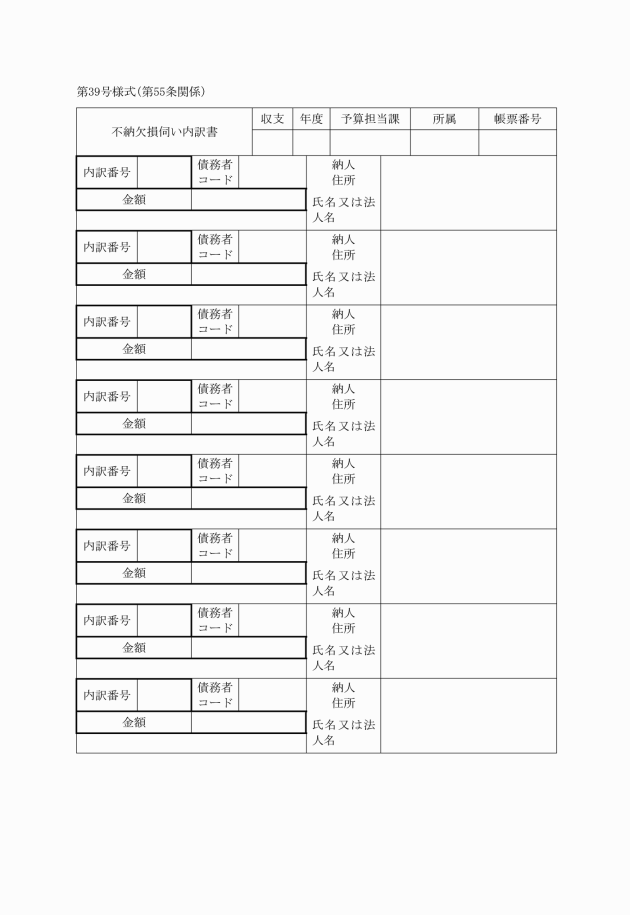 第39号様式(第55条関係)

| 不納欠損伺い内訳書 | 収支 | 年度 | 予算担当課 | 所属 | 帳票番号 |
|---|---|---|---|---|---|
| | | | | | |

| 内訳番号 | | 債務者コード | | 納人住所 | |
|---|---|---|---|---|---|
| 金額 | | | | 氏名又は法人名 | |

| 内訳番号 | | 債務者コード | | 納人住所 | |
|---|---|---|---|---|---|
| 金額 | | | | 氏名又は法人名 | |

| 内訳番号 | | 債務者コード | | 納人住所 | |
|---|---|---|---|---|---|
| 金額 | | | | 氏名又は法人名 | |

| 内訳番号 | | 債務者コード | | 納人住所 | |
|---|---|---|---|---|---|
| 金額 | | | | 氏名又は法人名 | |

| 内訳番号 | | 債務者コード | | 納人住所 | |
|---|---|---|---|---|---|
| 金額 | | | | 氏名又は法人名 | |

| 内訳番号 | | 債務者コード | | 納人住所 | |
|---|---|---|---|---|---|
| 金額 | | | | 氏名又は法人名 | |

| 内訳番号 | | 債務者コード | | 納人住所 | |
|---|---|---|---|---|---|
| 金額 | | | | 氏名又は法人名 | |

| 内訳番号 | | 債務者コード | | 納人住所 | |
|---|---|---|---|---|---|
| 金額 | | | | 氏名又は法人名 | |